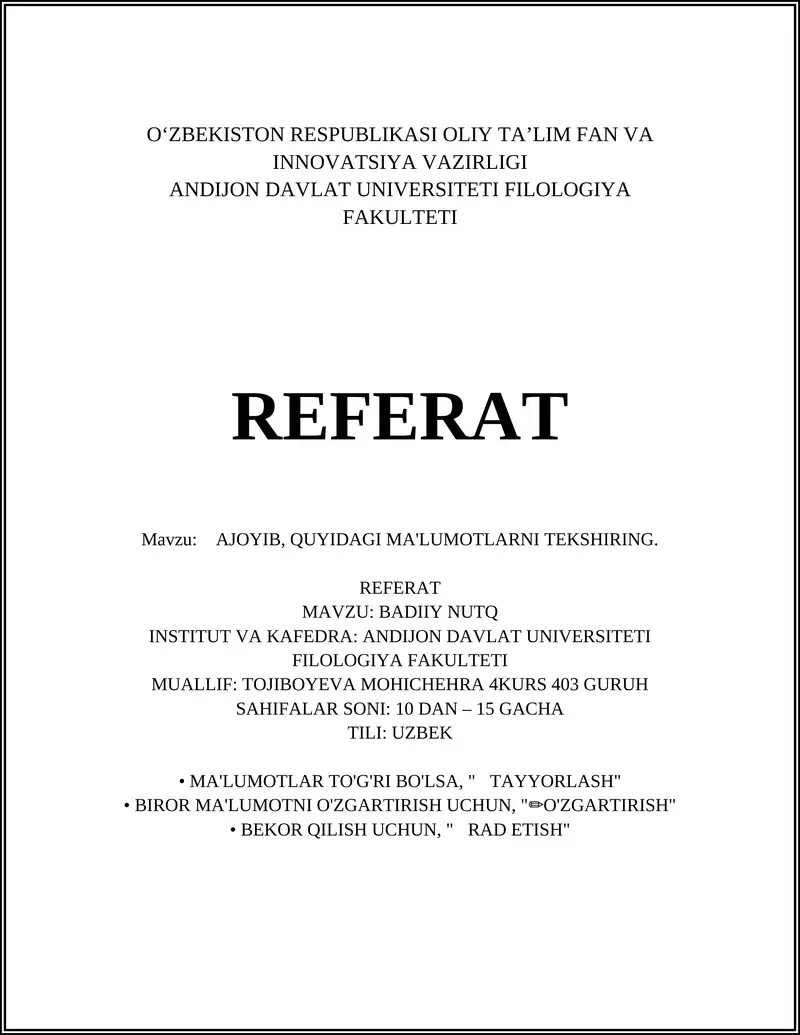 O‘ZBEKISTON RESPUBLIKASI OLIY TA’LIM FAN VA INNOVATSIYA VAZIRLIGI
ANDIJON DAVLAT UNIVERSITETI FILOLOGIYA FAKULTETI

REFERAT

Mavzu: AJOYIB, QUYIDAGI MA'LUMOTLARNI TEKSHIRING.

REFERAT
MAVZU: BADIIY NUTQ
INSTITUT VA KAFEDRA: ANDIJON DAVLAT UNIVERSITETI FILOLOGIYA FAKULTETI
MUALLIF: TOJIBOYEVA MOHICHEHRA 4KURS 403 GURUH
SAHIFALAR SONI: 10 DAN – 15 GACHA
TILI: UZBEK

• MA'LUMOTLAR TO'G'RI BO'LSA, " TAYYORLASH"
• BIROR MA'LUMOTNI O'ZGARTIRISH UCHUN, "✏O'ZGARTIRISH"
• BEKOR QILISH UCHUN, " RAD ETISH"